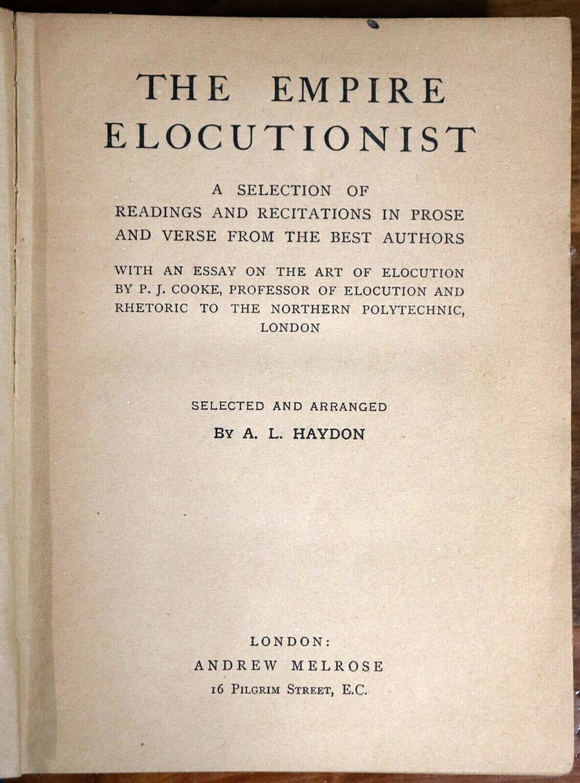 THE EMPIRE ELOCUTIONIST

A SELECTION OF READINGS AND RECITATIONS IN PROSE AND VERSE FROM THE BEST AUTHORS

WITH AN ESSAY ON THE ART OF ELOCUTION BY P. J. COOKE, PROFESSOR OF ELOCUTION AND RHETORIC TO THE NORTHERN POLYTECHNIC, LONDON

SELECTED AND ARRANGED
BY A. L. HAYDON

LONDON:
ANDREW MELROSE
16 PILGRIM STREET, E.C.